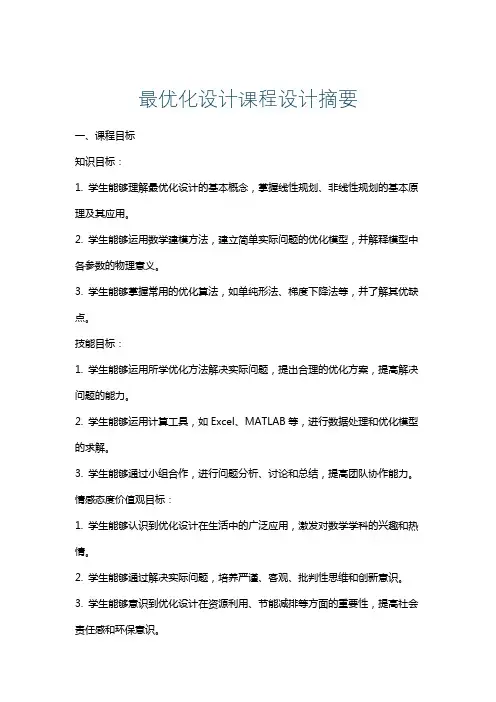 最优化设计课程设计摘要

一、课程目标

知识目标：

1. 学生能够理解最优化设计的基本概念，掌握线性规划、非线性规划的基本原理及其应用。

2. 学生能够运用数学建模方法，建立简单实际问题的优化模型，并解释模型中各参数的物理意义。

3. 学生能够掌握常用的优化算法，如单纯形法、梯度下降法等，并了解其优缺点。

技能目标：

1. 学生能够运用所学优化方法解决实际问题，提出合理的优化方案，提高解决问题的能力。

2. 学生能够运用计算工具，如 Excel、MATLAB 等，进行数据处理和优化模型的求解。

3. 学生能够通过小组合作，进行问题分析、讨论和总结，提高团队协作能力。

情感态度价值观目标：

1. 学生能够认识到优化设计在生活中的广泛应用，激发对数学学科的兴趣和热情。

2. 学生能够通过解决实际问题，培养严谨、客观、批判性思维和创新意识。

3. 学生能够意识到优化设计在资源利用、节能减排等方面的重要性，提高社会责任感和环保意识。